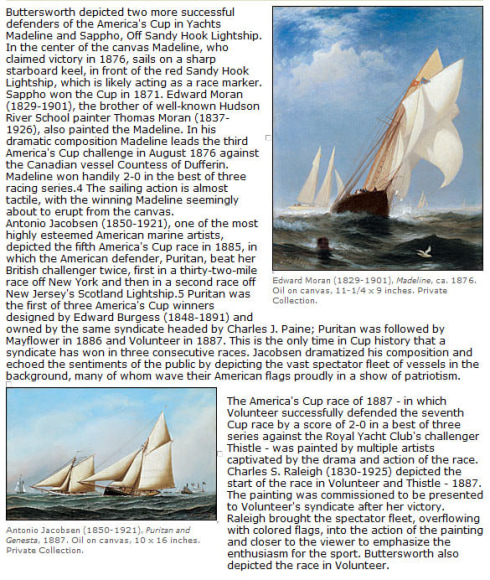 Buttersworth depicted two more successful defenders of the America's Cup in Yachts Madeline and Sappho, Off Sandy Hook Lightship. In the center of the canvas Madeline, who claimed victory in 1876, sails on a sharp starboard keel, in front of the red Sandy Hook Lightship, which is likely acting as a race marker. Sappho won the Cup in 1871. Edward Moran (1829-1901), the brother of well-known Hudson River School painter Thomas Moran (1837-1926), also painted the Madeline. In his dramatic composition Madeline leads the third America's Cup challenge in August 1876 against the Canadian vessel Countess of Dufferin. Madeline won handily 2-0 in the best of three racing series.4 The sailing action is almost tactile, with the winning Madeline seemingly about to erupt from the canvas.
Antonio Jacobsen (1850-1921), one of the most highly esteemed American marine artists, depicted the fifth America's Cup race in 1885, in which the American defender, Puritan, beat her British challenger twice, first in a thirty-two-mile race off New York and then in a second race off New Jersey's Scotland Lightship.5 Puritan was the first of three America's Cup winners designed by Edward Burgess (1848-1891) and owned by the same syndicate headed by Charles J. Paine; Puritan was followed by Mayflower in 1886 and Volunteer in 1887. This is the only time in Cup history that a syndicate has won in three consecutive races. Jacobsen dramatized his composition and echoed the sentiments of the public by depicting the vast spectator fleet of vessels in the background, many of whom wave their American flags proudly in a show of patriotism.

Edward Moran (1829-1901), Madeline, ca. 1876. Oil on canvas, 11-1/4 x 9 inches. Private Collection.

Antonio Jacobsen (1850-1921), Puritan and Genesta, 1887. Oil on canvas, 10 x 16 inches. Private Collection.

The America's Cup race of 1887 - in which Volunteer successfully defended the seventh Cup race by a score of 2-0 in a best of three series against the Royal Yacht Club's challenger Thistle - was painted by multiple artists captivated by the drama and action of the race. Charles S. Raleigh (1830-1925) depicted the start of the race in Volunteer and Thistle - 1887. The painting was commissioned to be presented to Volunteer's syndicate after her victory. Raleigh brought the spectator fleet, overflowing with colored flags, into the action of the painting and closer to the viewer to emphasize the enthusiasm for the sport. Buttersworth also depicted the race in Volunteer.